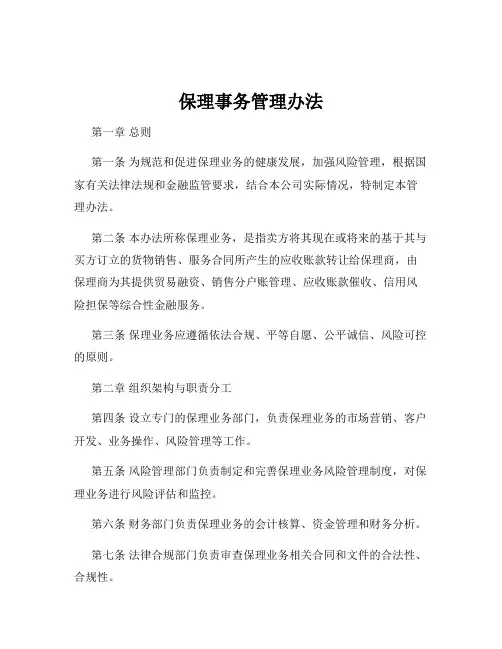 保理事务管理办法

第一章 总则

第一条 为规范和促进保理业务的健康发展，加强风险管理，根据国家有关法律法规和金融监管要求，结合本公司实际情况，特制定本管理办法。

第二条 本办法所称保理业务，是指卖方将其现在或将来的基于其与买方订立的货物销售、服务合同所产生的应收账款转让给保理商，由保理商为其提供贸易融资、销售分户账管理、应收账款催收、信用风险担保等综合性金融服务。

第三条 保理业务应遵循依法合规、平等自愿、公平诚信、风险可控的原则。

第二章 组织架构与职责分工

第四条 设立专门的保理业务部门，负责保理业务的市场营销、客户开发、业务操作、风险管理等工作。

第五条 风险管理部门负责制定和完善保理业务风险管理制度，对保理业务进行风险评估和监控。

第六条 财务部门负责保理业务的会计核算、资金管理和财务分析。

第七条 法律合规部门负责审查保理业务相关合同和文件的合法性、合规性。